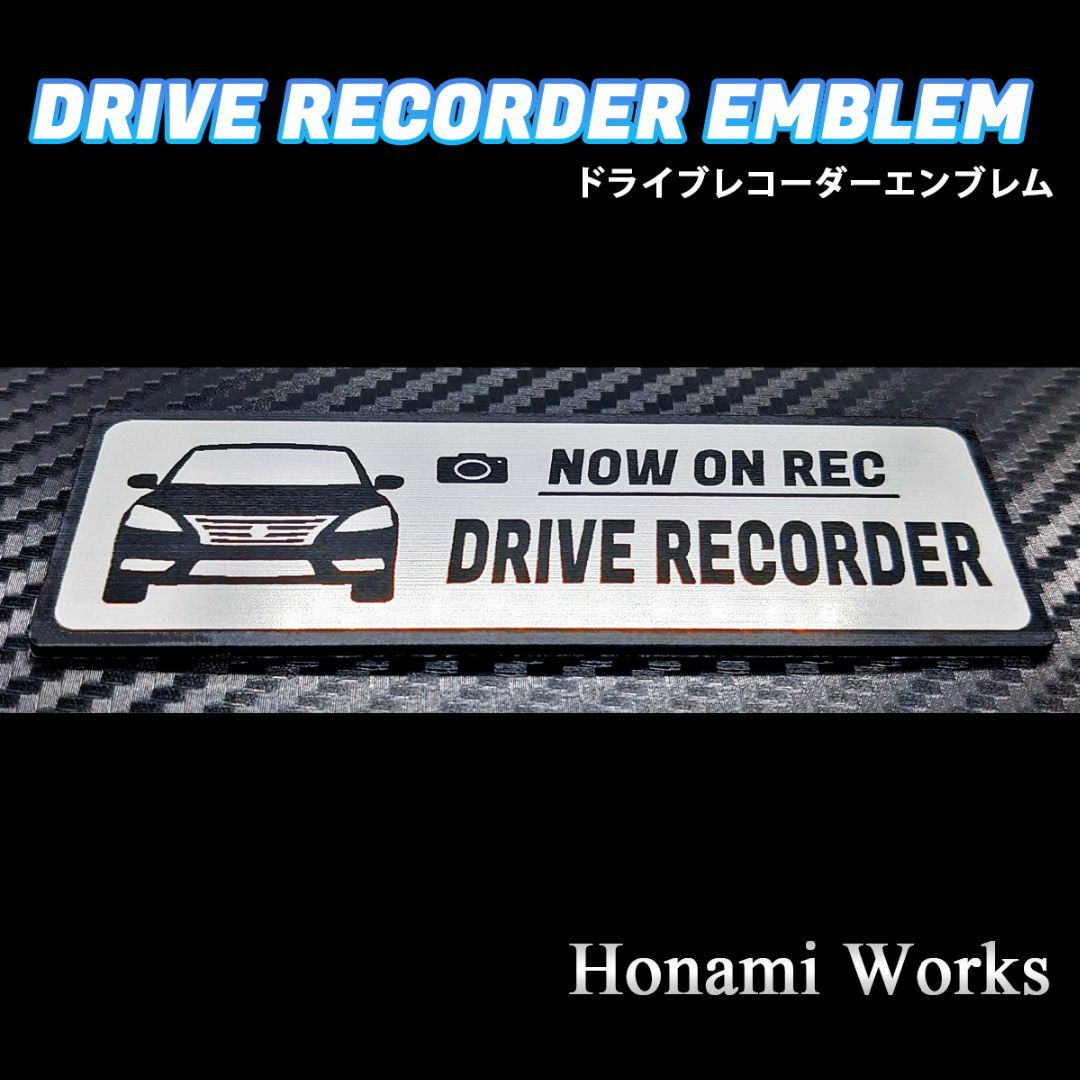 DRIVE RECORDER EMBLEM
ドライブレコーダーエンブレム

NOW ON REC
DRIVE RECORDER

Honami Works